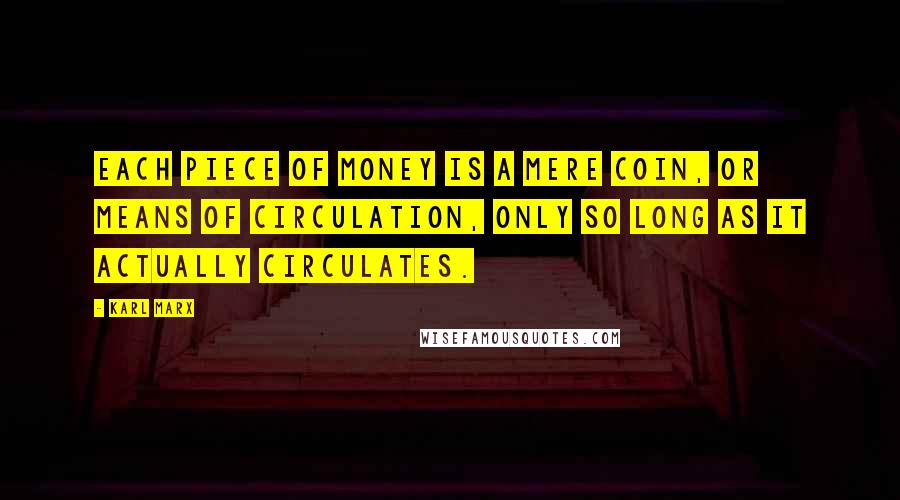 EACH PIECE OF MONEY IS A MERE COIN, OR MEANS OF CIRCULATION, ONLY SO LONG AS IT ACTUALLY CIRCULATES.

- KARL MARX

WISEFAMOUSQUOTES.COM